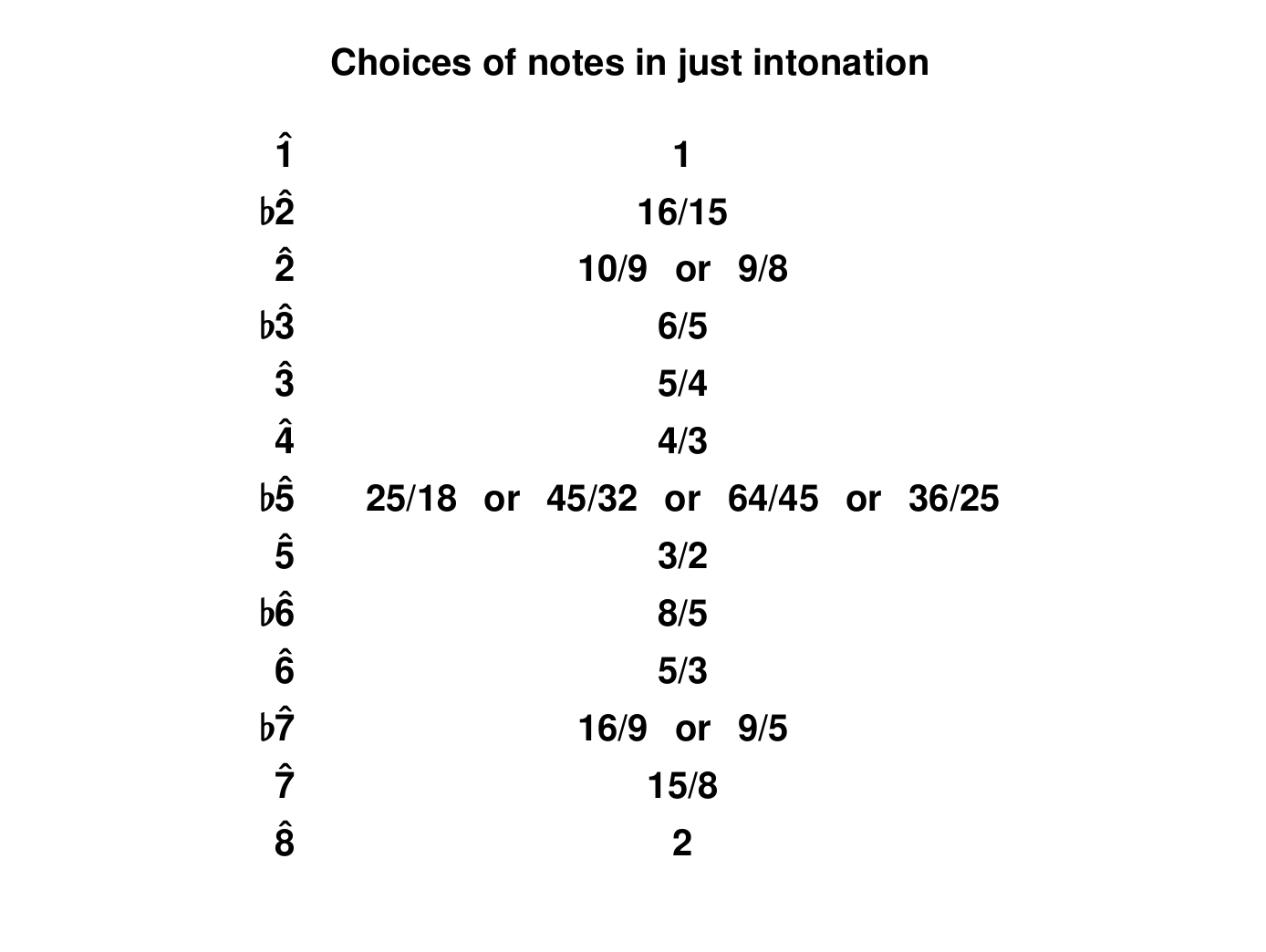 Choices of notes in just intonation

| | |
|---|---|
| $\hat{1}$ | 1 |
| $\flat\hat{2}$ | 16/15 |
| $\hat{2}$ | 10/9 or 9/8 |
| $\flat\hat{3}$ | 6/5 |
| $\hat{3}$ | 5/4 |
| $\hat{4}$ | 4/3 |
| $\flat\hat{5}$ | 25/18 or 45/32 or 64/45 or 36/25 |
| $\hat{5}$ | 3/2 |
| $\flat\hat{6}$ | 8/5 |
| $\hat{6}$ | 5/3 |
| $\flat\hat{7}$ | 16/9 or 9/5 |
| $\hat{7}$ | 15/8 |
| $\hat{8}$ | 2 |